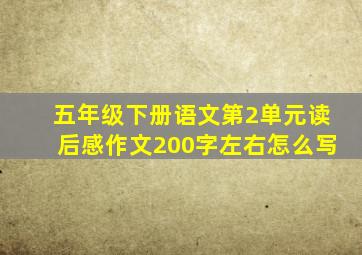 五年级下册语文第2单元读后感作文200字左右怎么写